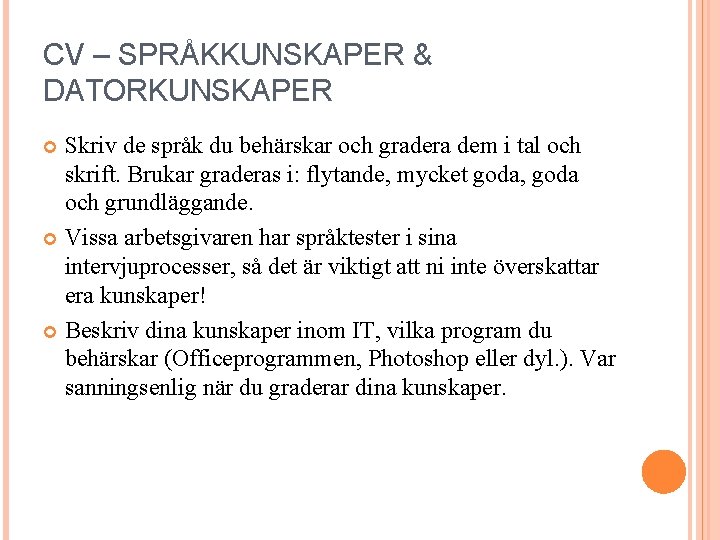 CV – SPRÅKKUNSKAPER & DATORKUNSKAPER

Skriv de språk du behärskar och gradera dem i tal och skrift. Brukar graderas i: flytande, mycket goda, goda och grundläggande.

Vissa arbetsgivaren har språktester i sina intervjuprocesser, så det är viktigt att ni inte överskattar era kunskaper!

Beskriv dina kunskaper inom IT, vilka program du behärskar (Officeprogrammen, Photoshop eller dyl.). Var sanningsenlig när du graderar dina kunskaper.